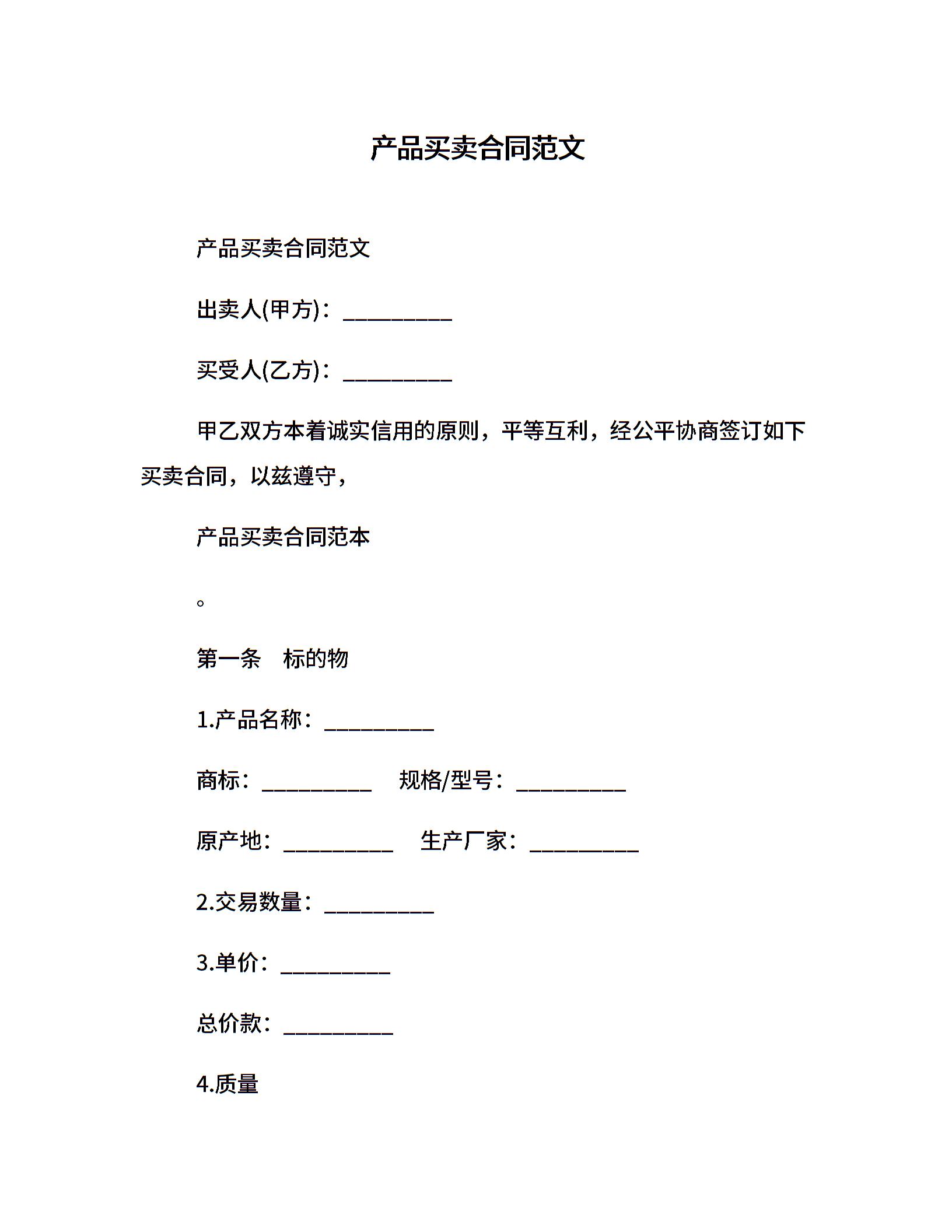 产品买卖合同范文

产品买卖合同范文

出卖人(甲方)：__________

买受人(乙方)：__________

甲乙双方本着诚实信用的原则，平等互利，经公平协商签订如下买卖合同，以兹遵守，

产品买卖合同范本

。

第一条　标的物

1.产品名称：__________

商标：__________　规格/型号：__________

原产地：__________　生产厂家：__________

2.交易数量：__________

3.单价：__________

总价款：__________

4.质量